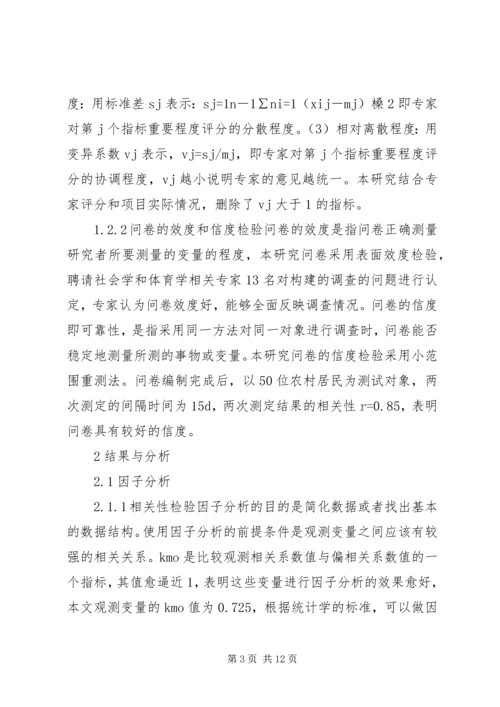 度：用标准差 sj 表示：sj=1n－1∑ni=1（xij－mj）槡 2 即专家对第 j 个指标重要程度评分的分散程度。（3）相对离散程度：用变异系数 vj 表示，vj=sj/mj，即专家对第 j 个指标重要程度评分的协调程度，vj 越小说明专家的意见越统一。本研究结合专家评分和项目实际情况，删除了 vj 大于 1 的指标。

1.2.2 问卷的效度和信度检验问卷的效度是指问卷正确测量研究者所要测量的变量的程度，本研究问卷采用表面效度检验，聘请社会学和体育学相关专家 13 名对构建的调查的问题进行认定，专家认为问卷效度好，能够全面反映调查情况。问卷的信度即可靠性，是指采用同一方法对同一对象进行调查时，问卷能否稳定地测量所测的事物或变量。本研究问卷的信度检验采用小范围重测法。问卷编制完成后，以 50 位农村居民为测试对象，两次测定的间隔时间为 15d，两次测定结果的相关性 r=0.85，表明问卷具有较好的信度。

2 结果与分析

2.1 因子分析

2.1.1 相关性检验因子分析的目的是简化数据或者找出基本的数据结构。使用因子分析的前提条件是观测变量之间应该有较强的相关关系。kmo 是比较观测相关系数值与偏相关系数值的一个指标，其值愈逼近 1，表明这些变量进行因子分析的效果愈好，本文观测变量的 kmo 值为 0.725，根据统计学的标准，可以做因

第 3 页 共 12 页